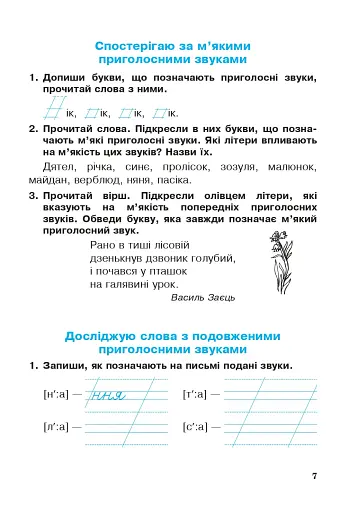 Спостерігаю за м'якими приголосними звуками

1. Допиши букви, що позначають приголосні звуки, прочитай слова з ними.

ік, ік, ік, ік.

2. Прочитай слова. Підкресли в них букви, що позначають м'які приголосні звуки. Які літери впливають на м'якість цих звуків? Назви їх.

Дятел, річка, синє, пролісок, зозуля, малюнок, майдан, верблюд, няня, пасіка.

3. Прочитай вірш. Підкресли олівцем літери, які вказують на м'якість попередніх приголосних звуків. Обведи букву, яка завжди позначає м'який приголосний звук.

Рано в тиші лісовій
дзенькнув дзвоник голубий,
і почався у пташок
на галявині урок.

Василь Заєць

Досліджую слова з подовженими приголосними звуками

1. Запиши, як позначають на письмі подані звуки.

[н':а] — ння [т':а] —

[л':а] — [с':а] —

7